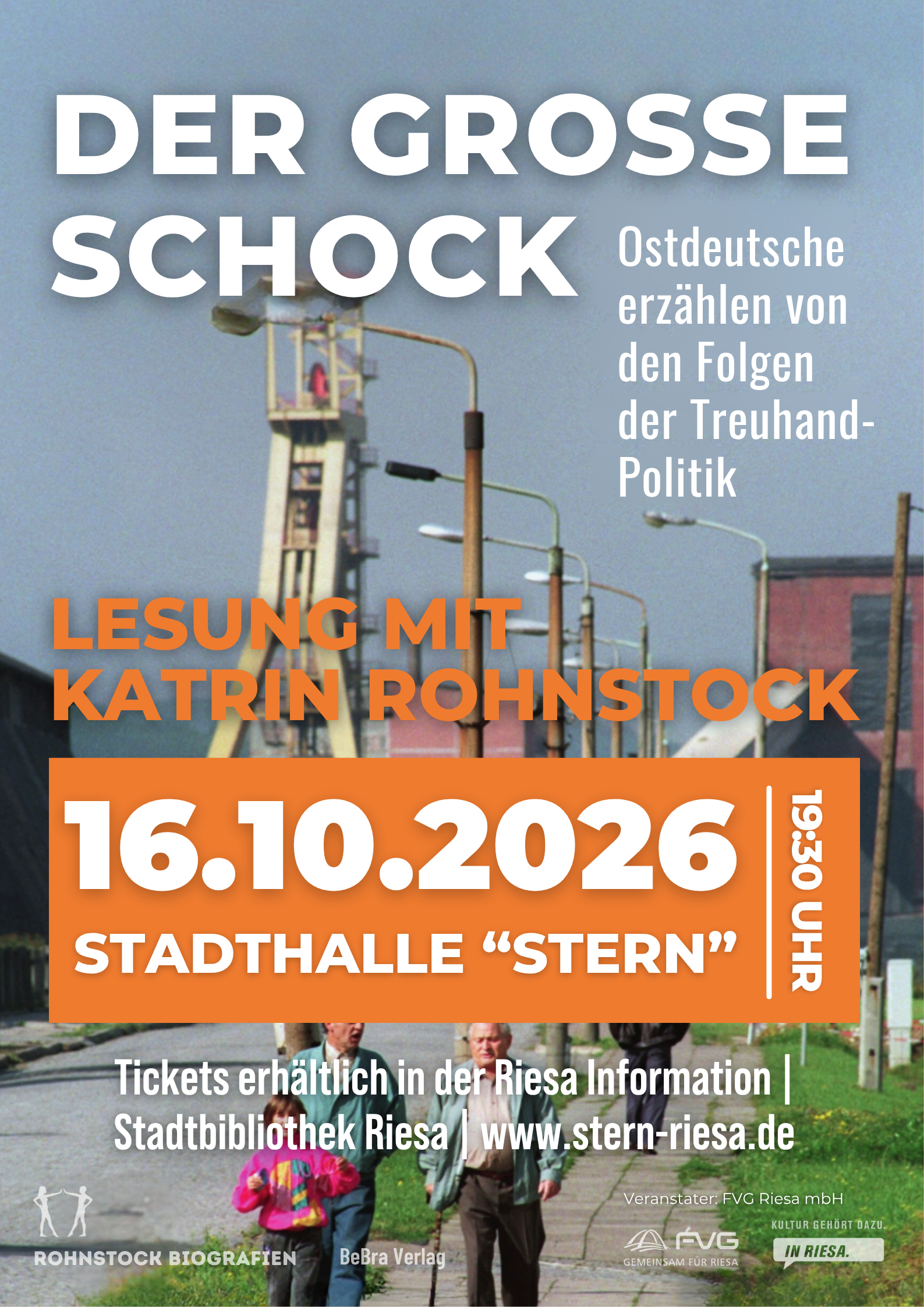 DER GROSSE SCHOCK

Ostdeutsche erzählen von den Folgen der Treuhand-Politik

LESUNG MIT KATRIN ROHNSTOCK

16.10.2026

STADTHALLE "STERN"

19:30 UHR

Tickets erhältlich in der Riesa Information | Stadtbibliothek Riesa | www.stern-riesa.de

ROHNSTOCK BIOGRAFIEN

BeBra Verlag

Veranstater: FVG Riesa mbH

FVG
GEMEINSAM FÜR RIESA

KULTUR GEHÖRT DAZU.
IN RIESA.